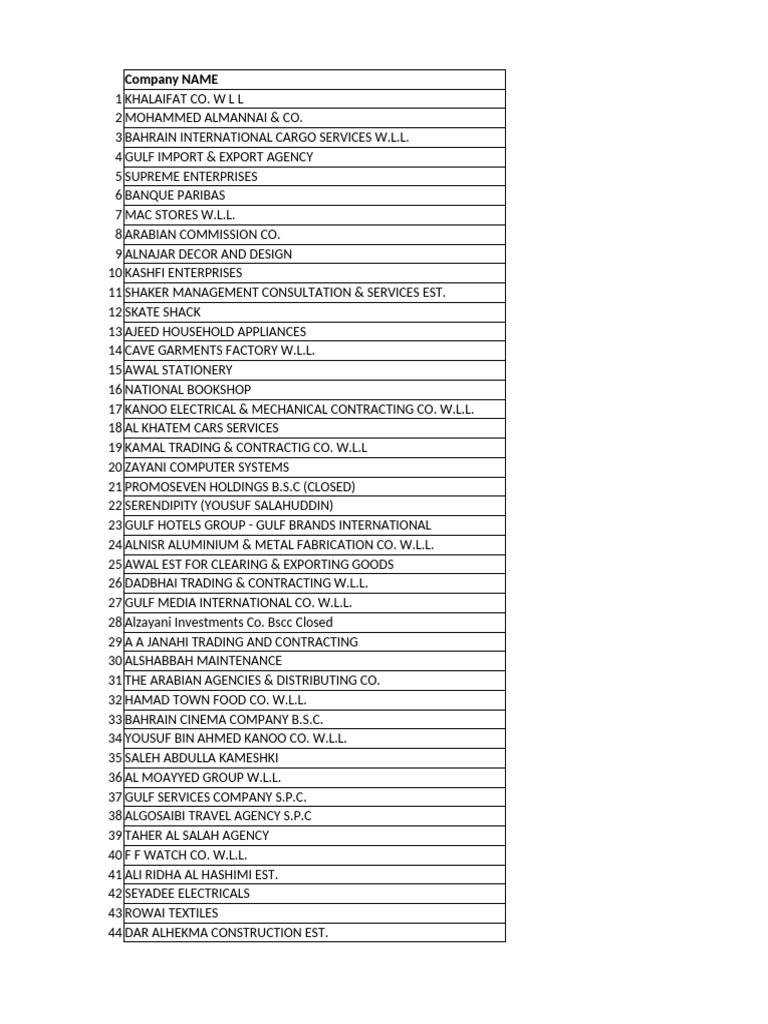 | | Company NAME |
|---|---|
| 1 | KHALAIFAT CO. W L L |
| 2 | MOHAMMED ALMANNAI & CO. |
| 3 | BAHRAIN INTERNATIONAL CARGO SERVICES W.L.L. |
| 4 | GULF IMPORT & EXPORT AGENCY |
| 5 | SUPREME ENTERPRISES |
| 6 | BANQUE PARIBAS |
| 7 | MAC STORES W.L.L. |
| 8 | ARABIAN COMMISSION CO. |
| 9 | ALNAJAR DECOR AND DESIGN |
| 10 | KASHFI ENTERPRISES |
| 11 | SHAKER MANAGEMENT CONSULTATION & SERVICES EST. |
| 12 | SKATE SHACK |
| 13 | AJEED HOUSEHOLD APPLIANCES |
| 14 | CAVE GARMENTS FACTORY W.L.L. |
| 15 | AWAL STATIONERY |
| 16 | NATIONAL BOOKSHOP |
| 17 | KANOO ELECTRICAL & MECHANICAL CONTRACTING CO. W.L.L. |
| 18 | AL KHATEM CARS SERVICES |
| 19 | KAMAL TRADING & CONTRACTIG CO. W.L.L |
| 20 | ZAYANI COMPUTER SYSTEMS |
| 21 | PROMOSEVEN HOLDINGS B.S.C (CLOSED) |
| 22 | SERENDIPITY (YOUSUF SALAHUDDIN) |
| 23 | GULF HOTELS GROUP - GULF BRANDS INTERNATIONAL |
| 24 | ALNISR ALUMINIUM & METAL FABRICATION CO. W.L.L. |
| 25 | AWAL EST FOR CLEARING & EXPORTING GOODS |
| 26 | DADBHAI TRADING & CONTRACTING W.L.L. |
| 27 | GULF MEDIA INTERNATIONAL CO. W.L.L. |
| 28 | Alzayani Investments Co. Bscc Closed |
| 29 | A A JANAHI TRADING AND CONTRACTING |
| 30 | ALSHABBAH MAINTENANCE |
| 31 | THE ARABIAN AGENCIES & DISTRIBUTING CO. |
| 32 | HAMAD TOWN FOOD CO. W.L.L. |
| 33 | BAHRAIN CINEMA COMPANY B.S.C. |
| 34 | YOUSUF BIN AHMED KANOO CO. W.L.L. |
| 35 | SALEH ABDULLA KAMESHKI |
| 36 | AL MOAYYED GROUP W.L.L. |
| 37 | GULF SERVICES COMPANY S.P.C. |
| 38 | ALGOSAIBI TRAVEL AGENCY S.P.C |
| 39 | TAHER AL SALAH AGENCY |
| 40 | F F WATCH CO. W.L.L. |
| 41 | ALI RIDHA AL HASHIMI EST. |
| 42 | SEYADEE ELECTRICALS |
| 43 | ROWAI TEXTILES |
| 44 | DAR ALHEKMA CONSTRUCTION EST. |